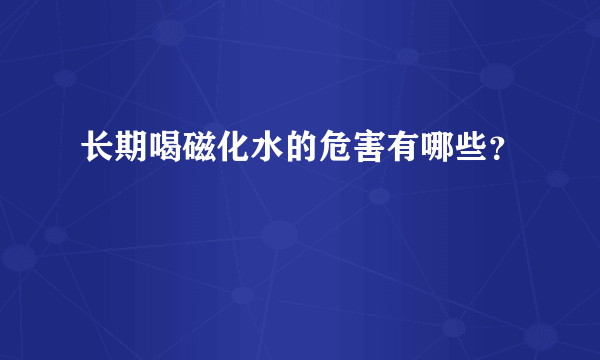 长期喝磁化水的危害有哪些？